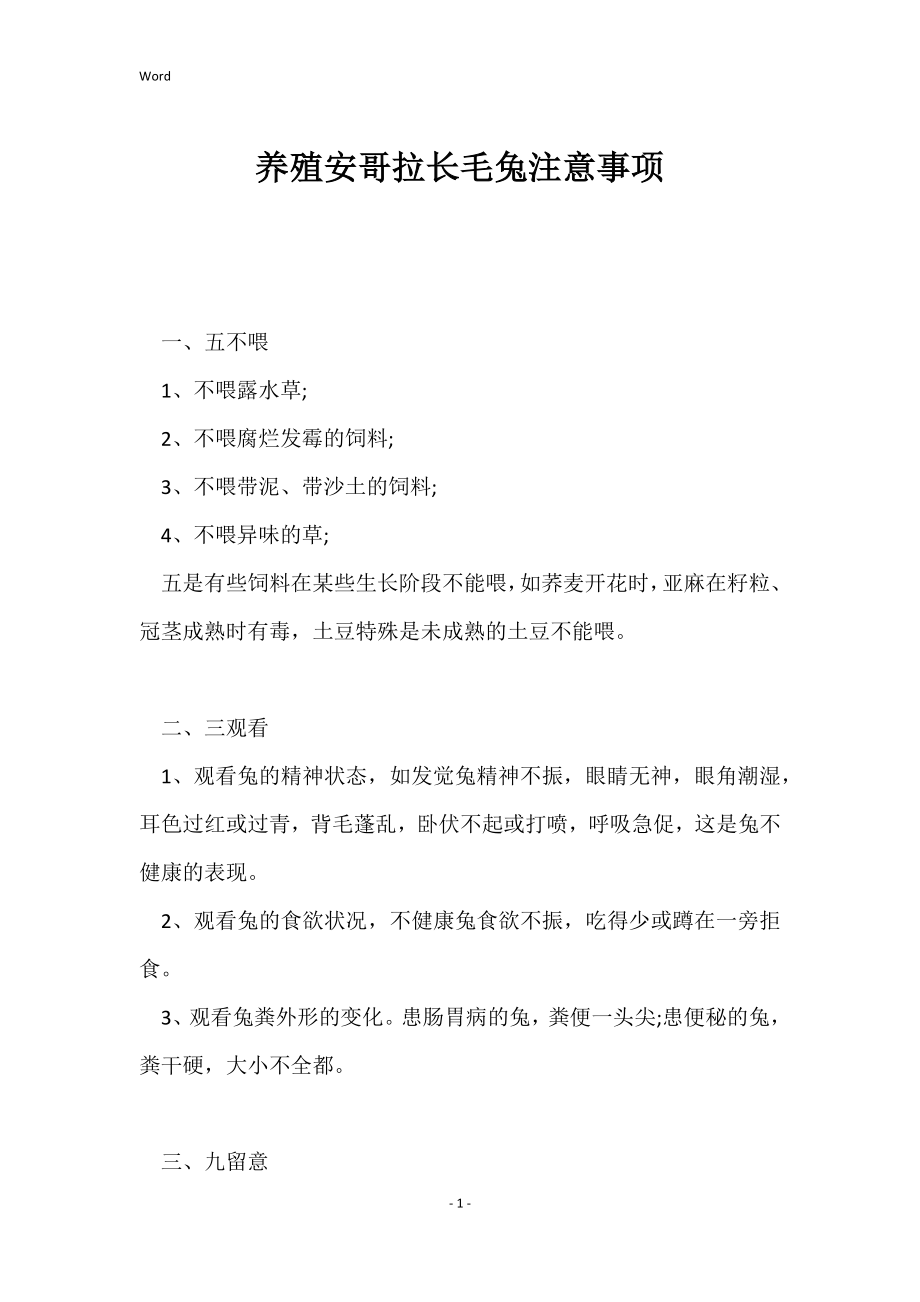 Word

养殖安哥拉长毛兔注意事项

一、五不喂

1、不喂露水草;

2、不喂腐烂发霉的饲料;

3、不喂带泥、带沙土的饲料;

4、不喂异味的草;

五是有些饲料在某些生长阶段不能喂，如荞麦开花时，亚麻在籽粒、冠茎成熟时有毒，土豆特殊是未成熟的土豆不能喂。

二、三观看

1、观看兔的精神状态，如发觉兔精神不振，眼睛无神，眼角潮湿，耳色过红或过青，背毛蓬乱，卧伏不起或打喷，呼吸急促，这是兔不健康的表现。

2、观看兔的食欲状况，不健康兔食欲不振，吃得少或蹲在一旁拒食。

3、观看兔粪外形的变化。患肠胃病的兔，粪便一头尖;患便秘的兔，粪干硬，大小不全都。

三、九留意

- 1 -